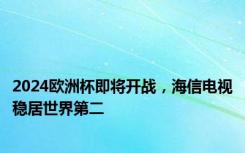 2024欧洲杯即将开战，海信电视稳居世界第二